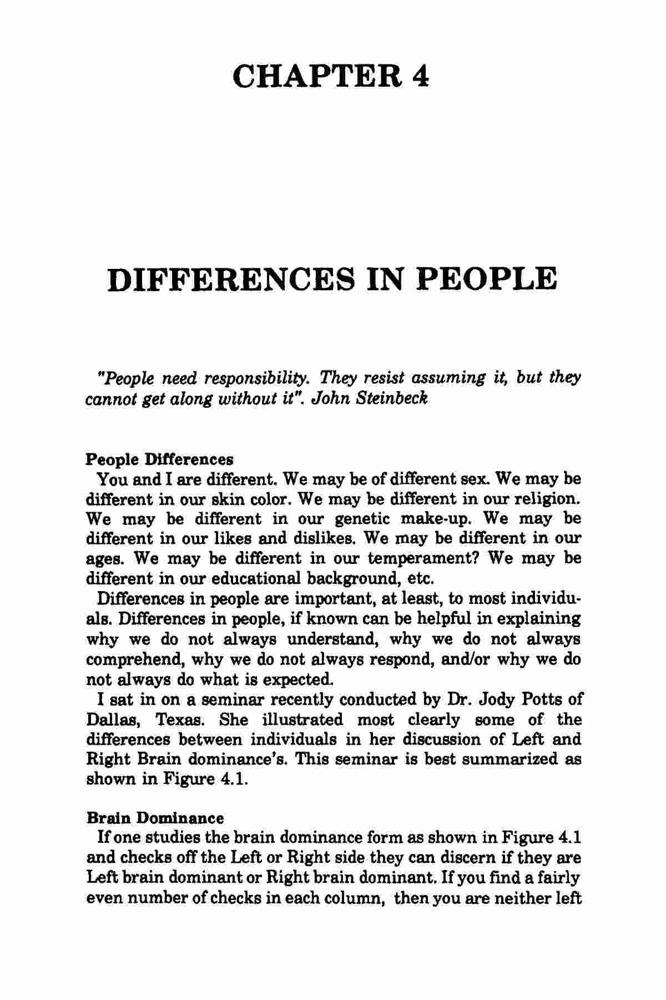 CHAPTER 4

DIFFERENCES IN PEOPLE

"People need responsibility. They resist assuming it, but they cannot get along without it". John Steinbeck

People Differences

You and I are different. We may be of different sex. We may be different in our skin color. We may be different in our religion. We may be different in our genetic make-up. We may be different in our likes and dislikes. We may be different in our ages. We may be different in our temperament? We may be different in our educational background, etc.

Differences in people are important, at least, to most individuals. Differences in people, if known can be helpful in explaining why we do not always understand, why we do not always comprehend, why we do not always respond, and/or why we do not always do what is expected.

I sat in on a seminar recently conducted by Dr. Jody Potts of Dallas, Texas. She illustrated most clearly some of the differences between individuals in her discussion of Left and Right Brain dominance's. This seminar is best summarized as shown in Figure 4.1.

Brain Dominance

If one studies the brain dominance form as shown in Figure 4.1 and checks off the Left or Right side they can discern if they are Left brain dominant or Right brain dominant. If you find a fairly even number of checks in each column, then you are neither left